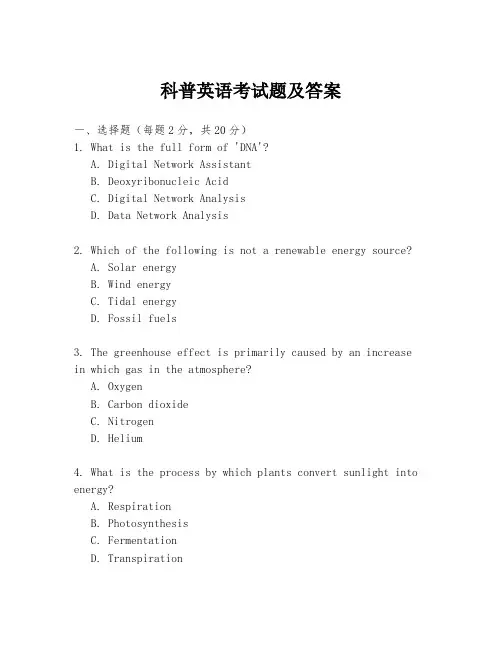 科普英语考试题及答案

一、选择题（每题2分，共20分）

1. What is the full form of 'DNA'?
A. Digital Network Assistant
B. Deoxyribonucleic Acid
C. Digital Network Analysis
D. Data Network Analysis

2. Which of the following is not a renewable energy source?
A. Solar energy
B. Wind energy
C. Tidal energy
D. Fossil fuels

3. The greenhouse effect is primarily caused by an increase in which gas in the atmosphere?
A. Oxygen
B. Carbon dioxide
C. Nitrogen
D. Helium

4. What is the process by which plants convert sunlight into energy?
A. Respiration
B. Photosynthesis
C. Fermentation
D. Transpiration